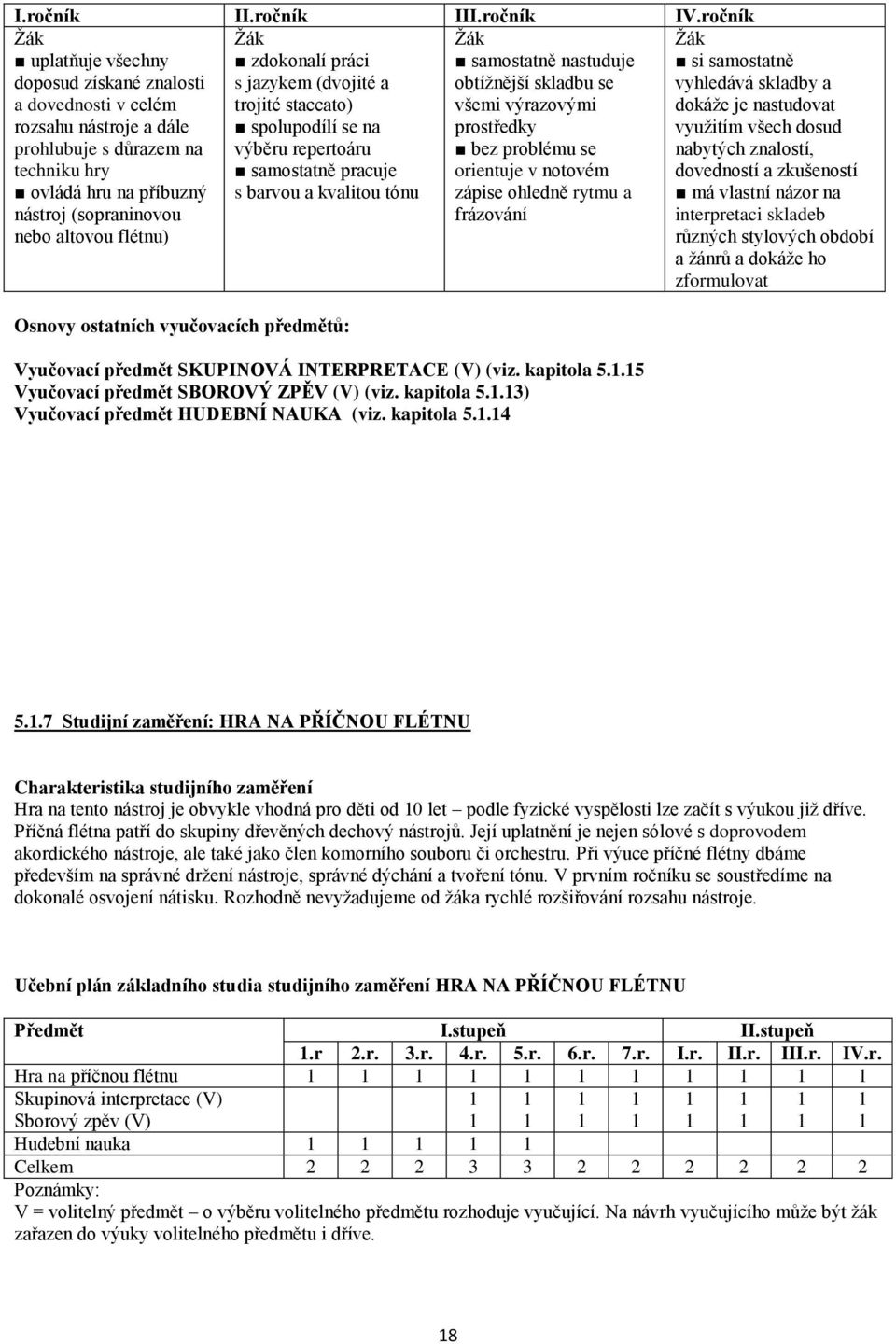 | I.ročník | II.ročník | III.ročník | IV.ročník |
|---|---|---|---|
| Žák ■ uplatňuje všechny doposud získané znalosti a dovednosti v celém rozsahu nástroje a dále prohlubuje s důrazem na techniku hry ■ ovládá hru na příbuzný nástroj (sopraninovou nebo altovou flétnu) | Žák ■ zdokonalí práci s jazykem (dvojité a trojité staccato) ■ spolupodílí se na výběru repertoáru ■ samostatně pracuje s barvou a kvalitou tónu | Žák ■ samostatně nastuduje obtížnější skladbu se všemi výrazovými prostředky ■ bez problému se orientuje v notovém zápise ohledně rytmu a frázování | Žák ■ si samostatně vyhledává skladby a dokáže je nastudovat využitím všech dosud nabytých znalostí, dovedností a zkušeností ■ má vlastní názor na interpretaci skladeb různých stylových období a žánrů a dokáže ho zformulovat |

Osnovy ostatních vyučovacích předmětů:

Vyučovací předmět SKUPINOVÁ INTERPRETACE (V) (viz. kapitola 5.1.15
Vyučovací předmět SBOROVÝ ZPĚV (V) (viz. kapitola 5.1.13)
Vyučovací předmět HUDEBNÍ NAUKA (viz. kapitola 5.1.14

5.1.7 Studijní zaměření: HRA NA PŘÍČNOU FLÉTNU

Charakteristika studijního zaměření
Hra na tento nástroj je obvykle vhodná pro děti od 10 let – podle fyzické vyspělosti lze začít s výukou již dříve. Příčná flétna patří do skupiny dřevěných dechový nástrojů. Její uplatnění je nejen sólové s doprovodem akordického nástroje, ale také jako člen komorního souboru či orchestru. Při výuce příčné flétny dbáme především na správné držení nástroje, správné dýchání a tvoření tónu. V prvním ročníku se soustředíme na dokonalé osvojení nátisku. Rozhodně nevyžadujeme od žáka rychlé rozšiřování rozsahu nástroje.

Učební plán základního studia studijního zaměření HRA NA PŘÍČNOU FLÉTNU

| Předmět | I.stupeň | | | | | | | II.stupeň | | | |
|---|---|---|---|---|---|---|---|---|---|---|---|
| | 1.r | 2.r. | 3.r. | 4.r. | 5.r. | 6.r. | 7.r. | I.r. | II.r. | III.r. | IV.r. |
| Hra na příčnou flétnu | 1 | 1 | 1 | 1 | 1 | 1 | 1 | 1 | 1 | 1 | 1 |
| Skupinová interpretace (V) | | | | 1 | 1 | 1 | 1 | 1 | 1 | 1 | 1 |
| Sborový zpěv (V) | | | | 1 | 1 | 1 | 1 | 1 | 1 | 1 | 1 |
| Hudební nauka | 1 | 1 | 1 | 1 | 1 | | | | | | |
| Celkem | 2 | 2 | 2 | 3 | 3 | 2 | 2 | 2 | 2 | 2 | 2 |

Poznámky:
V = volitelný předmět – o výběru volitelného předmětu rozhoduje vyučující. Na návrh vyučujícího může být žák zařazen do výuky volitelného předmětu i dříve.

18